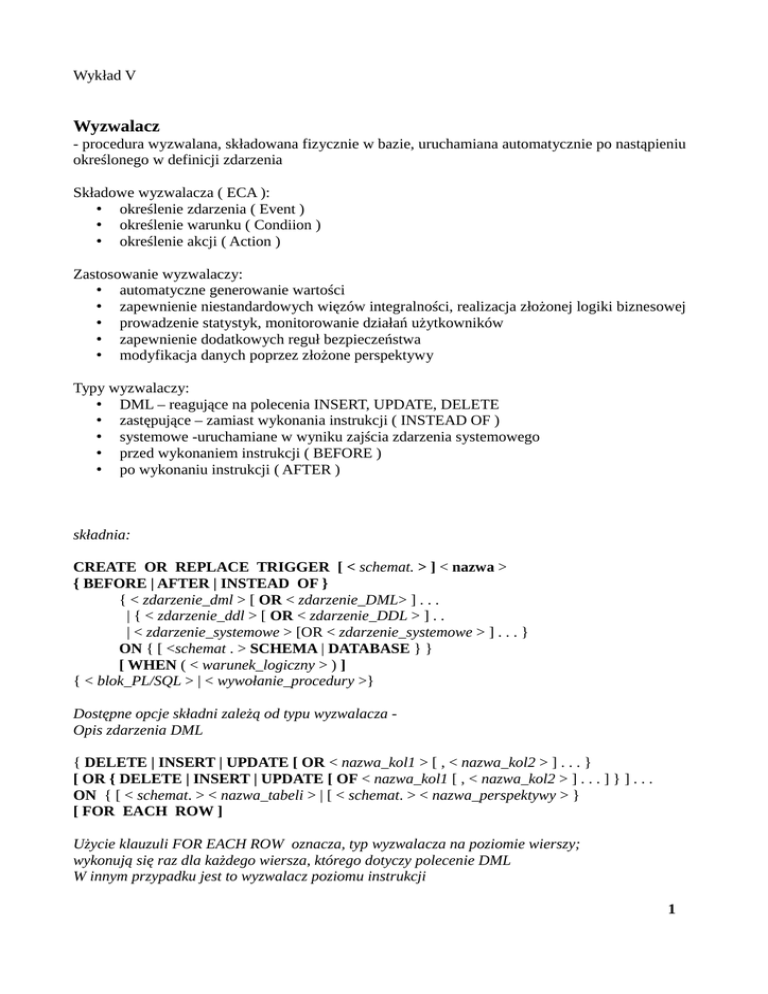 Wykład V

Wyzwalacz
- procedura wyzwalana, składowana fizycznie w bazie, uruchamiana automatycznie po nastąpieniu określonego w definicji zdarzenia

Składowe wyzwalacza ( ECA ):
• określenie zdarzenia ( Event )
• określenie warunku ( Condiion )
• określenie akcji ( Action )

Zastosowanie wyzwalaczy:
• automatyczne generowanie wartości
• zapewnienie niestandardowych więzów integralności, realizacja złożonej logiki biznesowej
• prowadzenie statystyk, monitorowanie działań użytkowników
• zapewnienie dodatkowych reguł bezpieczeństwa
• modyfikacja danych poprzez złożone perspektywy

Typy wyzwalaczy:
• DML – reagujące na polecenia INSERT, UPDATE, DELETE
• zastępujące – zamiast wykonania instrukcji ( INSTEAD OF )
• systemowe -uruchamiane w wyniku zajścia zdarzenia systemowego
• przed wykonaniem instrukcji ( BEFORE )
• po wykonaniu instrukcji ( AFTER )

składnia:

CREATE OR REPLACE TRIGGER [ < schemat. > ] < nazwa >
{ BEFORE | AFTER | INSTEAD OF }
{ < zdarzenie_dml > [ OR < zdarzenie_DML> ] . . .
| { < zdarzenie_ddl > [ OR < zdarzenie_DDL > ] . .
| < zdarzenie_systemowe > [OR < zdarzenie_systemowe > ] . . . }
ON { [ <schemat . > SCHEMA | DATABASE } }
[ WHEN ( < warunek_logiczny > ) ]
{ < blok_PL/SQL > | < wywołanie_procedury >}

Dostępne opcje składni zależą od typu wyzwalacza -
Opis zdarzenia DML

{ DELETE | INSERT | UPDATE [ OR < nazwa_kol1 > [ , < nazwa_kol2 > ] . . . }
[ OR { DELETE | INSERT | UPDATE [ OF < nazwa_kol1 [ , < nazwa_kol2 > ] . . . ] } ] . . .
ON { [ < schemat. > < nazwa_tabeli > | [ < schemat. > < nazwa_perspektywy > }
[ FOR EACH ROW ]

Użycie klauzuli FOR EACH ROW oznacza, typ wyzwalacza na poziomie wierszy;
wykonują się raz dla każdego wiersza, którego dotyczy polecenie DML
W innym przypadku jest to wyzwalacz poziomu instrukcji

1